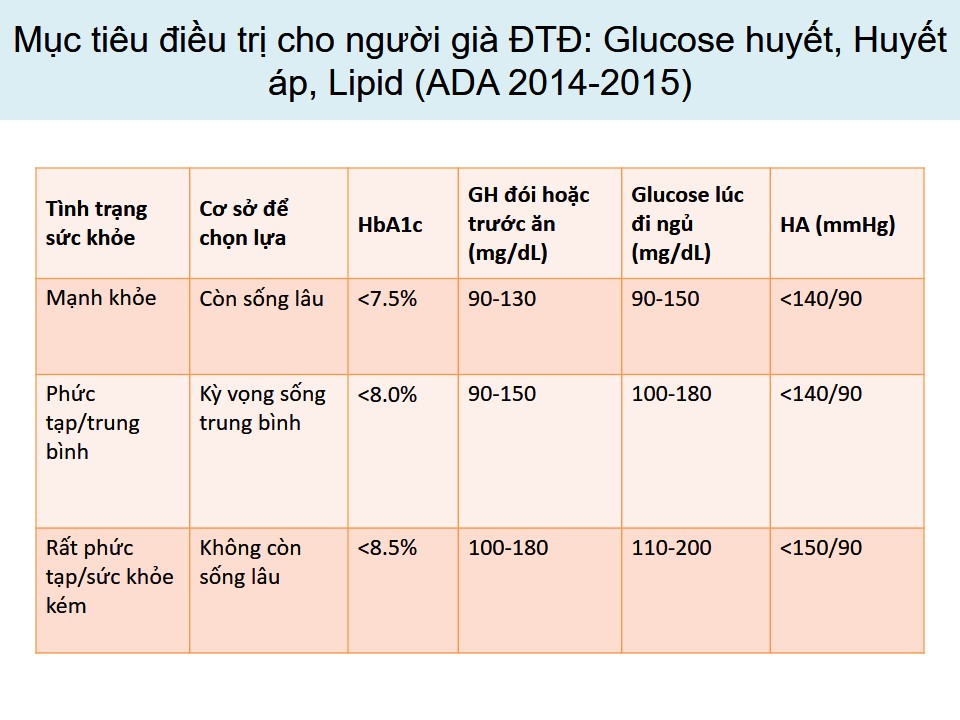 Mục tiêu điều trị cho người già ĐTĐ: Glucose huyết, Huyết áp, Lipid (ADA 2014-2015)

| Tình trạng sức khỏe | Cơ sở để chọn lựa | HbA1c | GH đói hoặc trước ăn (mg/dL) | Glucose lúc đi ngủ (mg/dL) | HA (mmHg) |
|---|---|---|---|---|---|
| Mạnh khỏe | Còn sống lâu | <7.5% | 90-130 | 90-150 | <140/90 |
| Phức tạp/trung bình | Kỳ vọng sống trung bình | <8.0% | 90-150 | 100-180 | <140/90 |
| Rất phức tạp/sức khỏe kém | Không còn sống lâu | <8.5% | 100-180 | 110-200 | <150/90 |